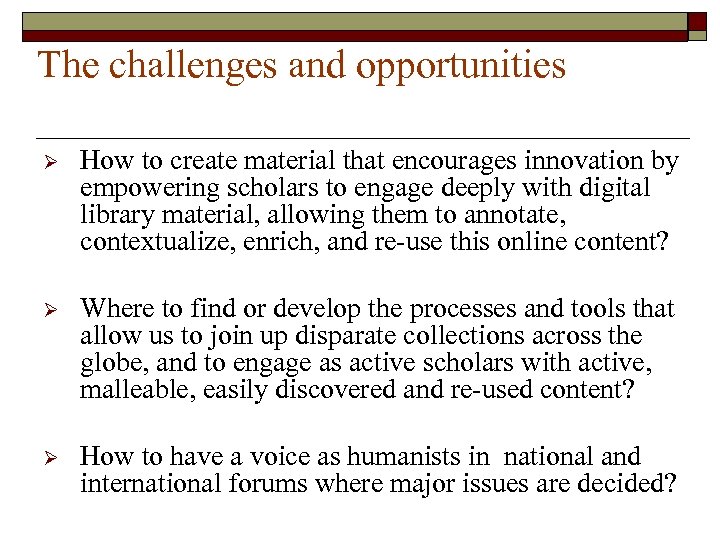 The challenges and opportunities

➢ How to create material that encourages innovation by empowering scholars to engage deeply with digital library material, allowing them to annotate, contextualize, enrich, and re-use this online content?

➢ Where to find or develop the processes and tools that allow us to join up disparate collections across the globe, and to engage as active scholars with active, malleable, easily discovered and re-used content?

➢ How to have a voice as humanists in national and international forums where major issues are decided?